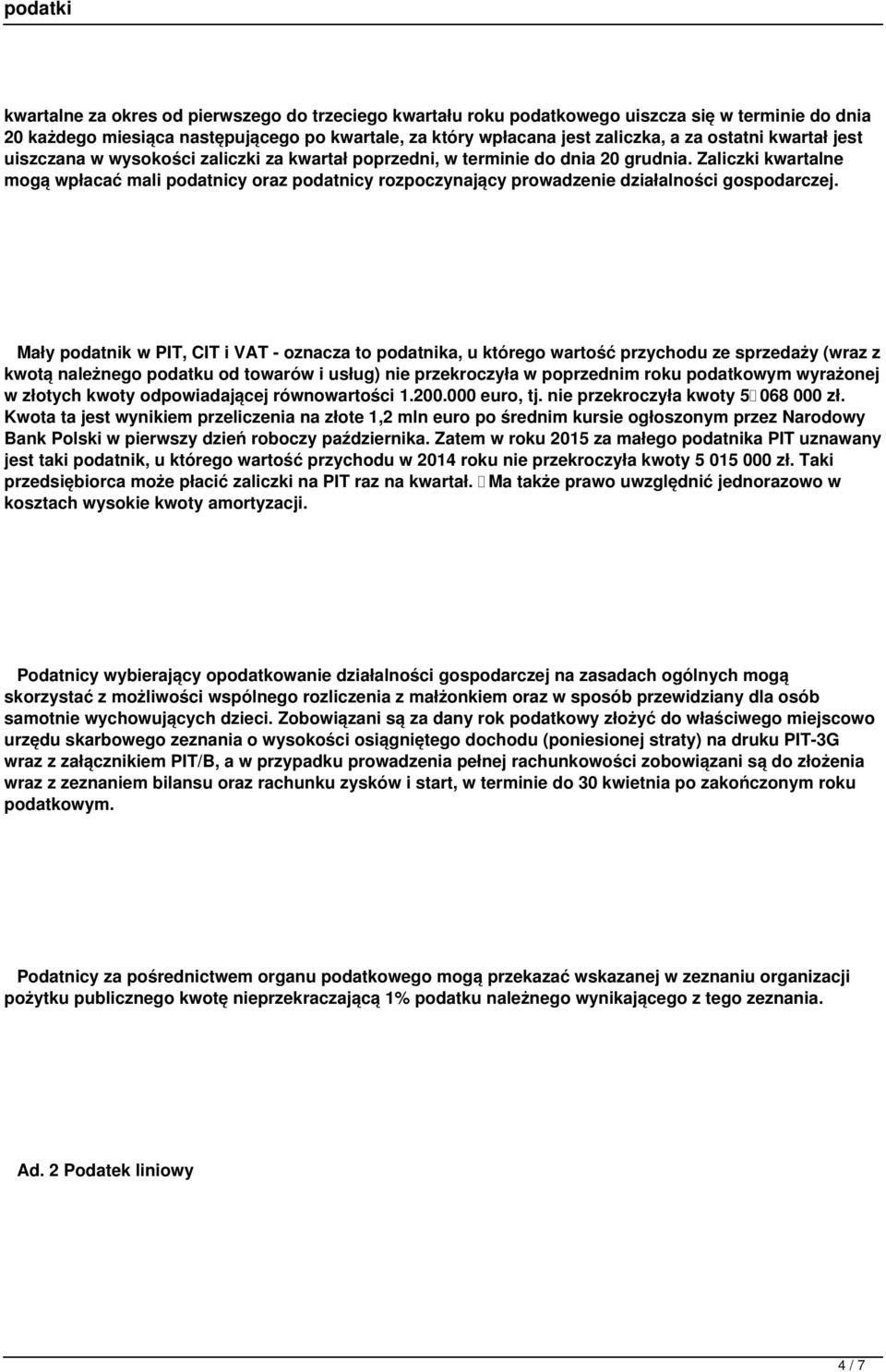 podatki

kwartalne za okres od pierwszego do trzeciego kwartału roku podatkowego uiszcza się w terminie do dnia 20 każdego miesiąca następującego po kwartale, za który wpłacana jest zaliczka, a za ostatni kwartał jest uiszczana w wysokości zaliczki za kwartał poprzedni, w terminie do dnia 20 grudnia. Zaliczki kwartalne mogą wpłacać mali podatnicy oraz podatnicy rozpoczynający prowadzenie działalności gospodarczej.

Mały podatnik w PIT, CIT i VAT - oznacza to podatnika, u którego wartość przychodu ze sprzedaży (wraz z kwotą należnego podatku od towarów i usług) nie przekroczyła w poprzednim roku podatkowym wyrażonej w złotych kwoty odpowiadającej równowartości 1.200.000 euro, tj. nie przekroczyła kwoty 5 068 000 zł. Kwota ta jest wynikiem przeliczenia na złote 1,2 mln euro po średnim kursie ogłoszonym przez Narodowy Bank Polski w pierwszy dzień roboczy października. Zatem w roku 2015 za małego podatnika PIT uznawany jest taki podatnik, u którego wartość przychodu w 2014 roku nie przekroczyła kwoty 5 015 000 zł. Taki przedsiębiorca może płacić zaliczki na PIT raz na kwartał. Ma także prawo uwzględnić jednorazowo w kosztach wysokie kwoty amortyzacji.

Podatnicy wybierający opodatkowanie działalności gospodarczej na zasadach ogólnych mogą skorzystać z możliwości wspólnego rozliczenia z małżonkiem oraz w sposób przewidziany dla osób samotnie wychowujących dzieci. Zobowiązani są za dany rok podatkowy złożyć do właściwego miejscowo urzędu skarbowego zeznania o wysokości osiągniętego dochodu (poniesionej straty) na druku PIT-3G wraz z załącznikiem PIT/B, a w przypadku prowadzenia pełnej rachunkowości zobowiązani są do złożenia wraz z zeznaniem bilansu oraz rachunku zysków i start, w terminie do 30 kwietnia po zakończonym roku podatkowym.

Podatnicy za pośrednictwem organu podatkowego mogą przekazać wskazanej w zeznaniu organizacji pożytku publicznego kwotę nieprzekraczającą 1% podatku należnego wynikającego z tego zeznania.

Ad. 2 Podatek liniowy

4 / 7